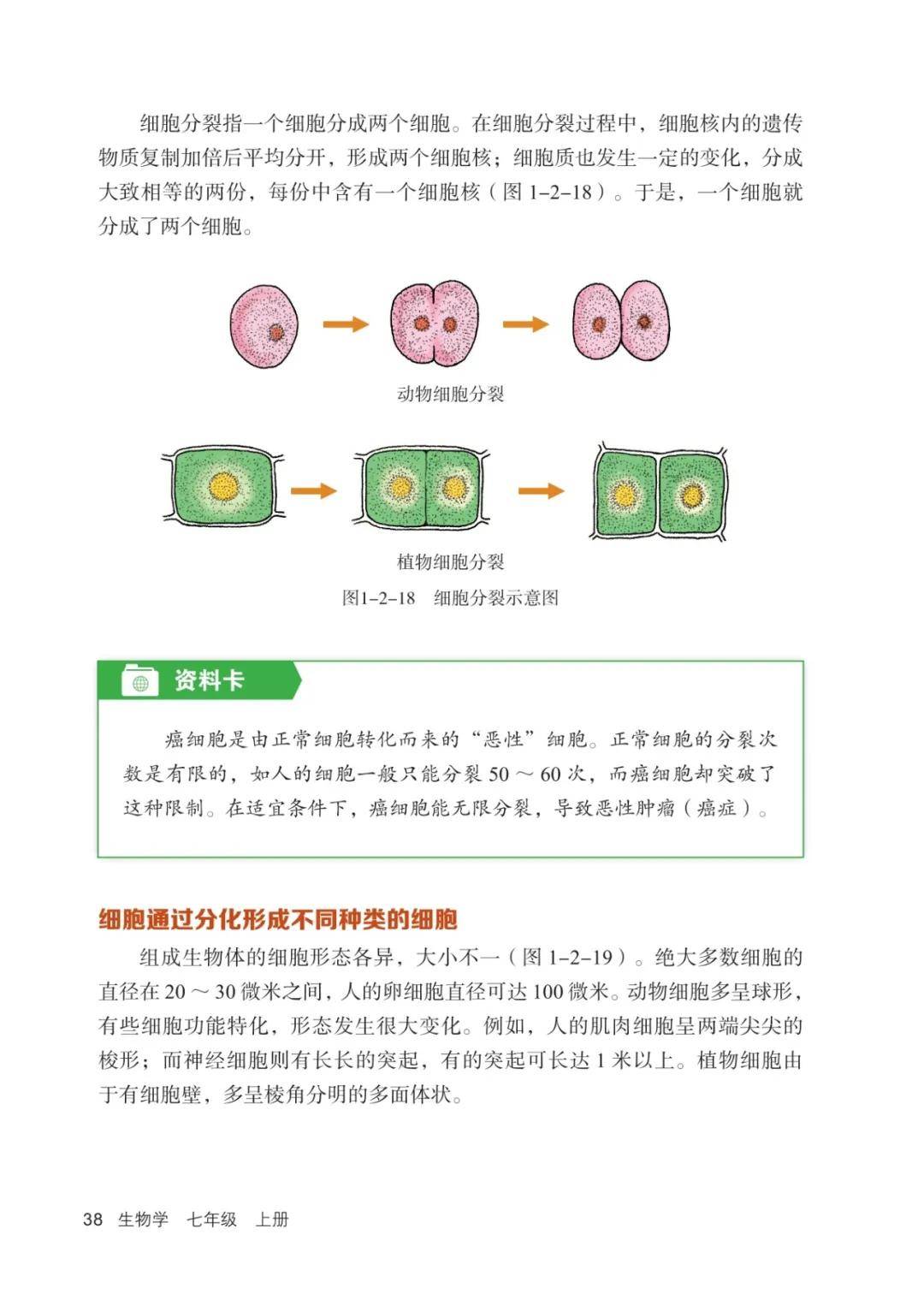 细胞分裂指一个细胞分成两个细胞。在细胞分裂过程中，细胞核内的遗传物质复制加倍后平均分开，形成两个细胞核；细胞质也发生一定的变化，分成大致相等的两份，每份中含有一个细胞核（图 1–2–18）。于是，一个细胞就分成了两个细胞。

动物细胞分裂

植物细胞分裂

图1–2–18　细胞分裂示意图

资料卡

癌细胞是由正常细胞转化而来的“恶性”细胞。正常细胞的分裂次数是有限的，如人的细胞一般只能分裂 50 ～ 60 次，而癌细胞却突破了这种限制。在适宜条件下，癌细胞能无限分裂，导致恶性肿瘤（癌症）。

细胞通过分化形成不同种类的细胞

组成生物体的细胞形态各异，大小不一（图 1–2–19）。绝大多数细胞的直径在 20 ～ 30 微米之间，人的卵细胞直径可达 100 微米。动物细胞多呈球形，有些细胞功能特化，形态发生很大变化。例如，人的肌肉细胞呈两端尖尖的梭形；而神经细胞则有长长的突起，有的突起可长达 1 米以上。植物细胞由于有细胞壁，多呈棱角分明的多面体状。

38　生物学　七年级　上册